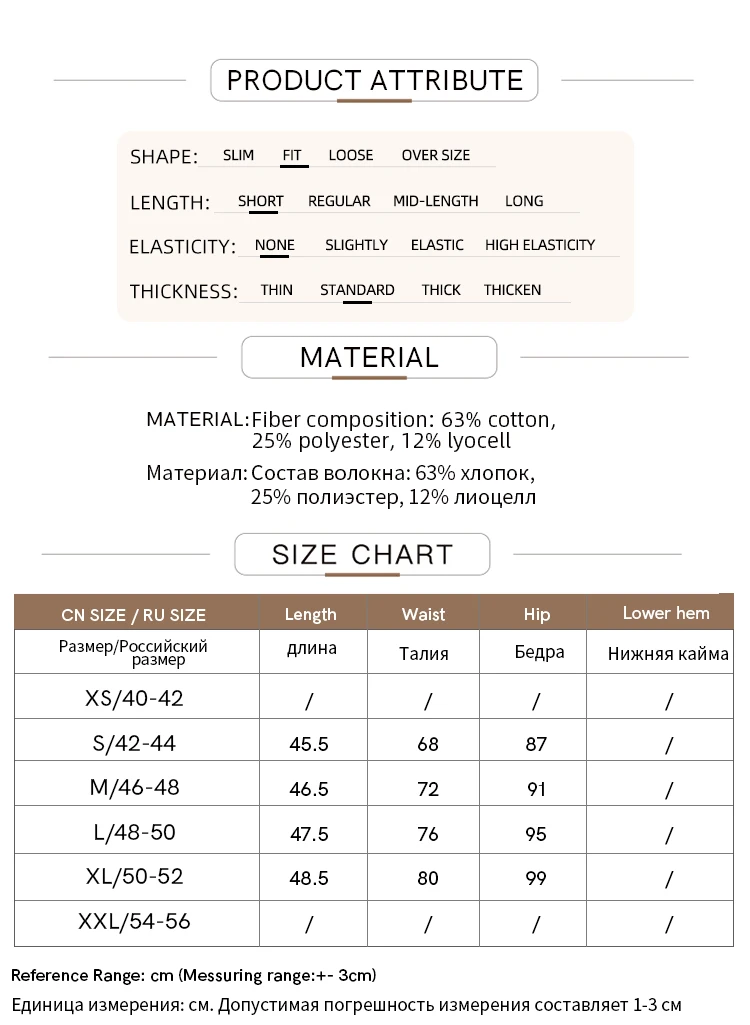 PRODUCT ATTRIBUTE

SHAPE: SLIM FIT LOOSE OVER SIZE

LENGTH: SHORT REGULAR MID-LENGTH LONG

ELASTICITY: NONE SLIGHTLY ELASTIC HIGH ELASTICITY

THICKNESS: THIN STANDARD THICK THICKEN

MATERIAL

MATERIAL: Fiber composition: 63% cotton, 25% polyester, 12% lyocell

Материал: Состав волокна: 63% хлопок, 25% полиэстер, 12% лиоцелл

SIZE CHART

| CN SIZE / RU SIZE | Length | Waist | Hip | Lower hem |
|---|---|---|---|---|
| Размер/Российский размер | длина | Талия | Бедра | Нижняя кайма |
| XS/40-42 | / | / | / | / |
| S/42-44 | 45.5 | 68 | 87 | / |
| M/46-48 | 46.5 | 72 | 91 | / |
| L/48-50 | 47.5 | 76 | 95 | / |
| XL/50-52 | 48.5 | 80 | 99 | / |
| XXL/54-56 | / | / | / | / |

Reference Range: cm (Messuring range:+- 3cm)

Единица измерения: см. Допустимая погрешность измерения составляет 1-3 см